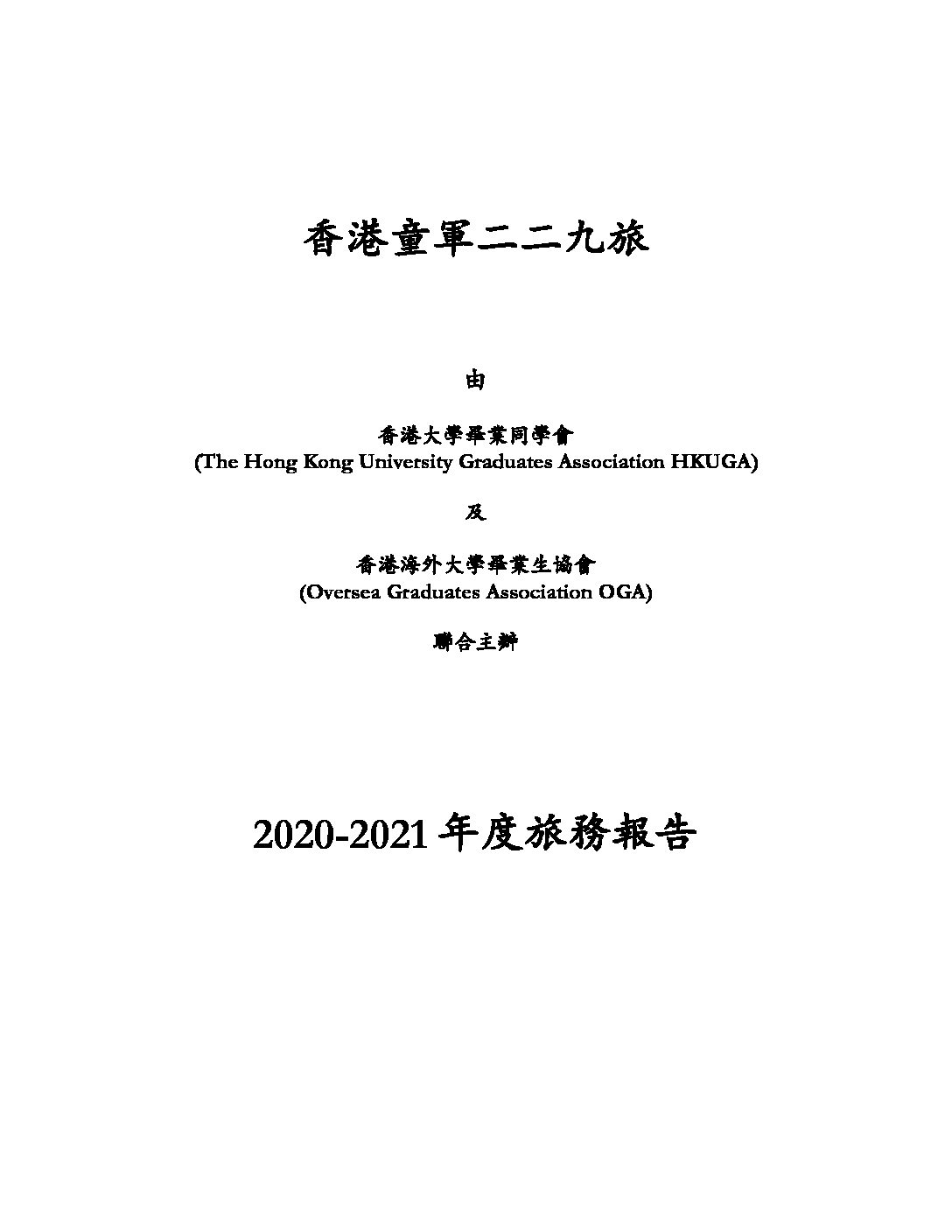 香港童軍二二九旅

由

香港大學畢業同學會
(The Hong Kong University Graduates Association HKUGA)

及

香港海外大學畢業生協會
(Oversea Graduates Association OGA)

聯合主辦

2020-2021 年度旅務報告